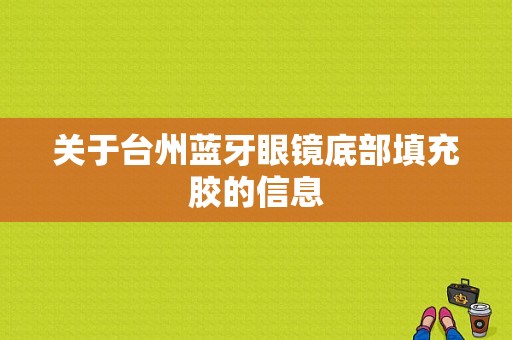 关于台州蓝牙眼镜底部填充胶的信息